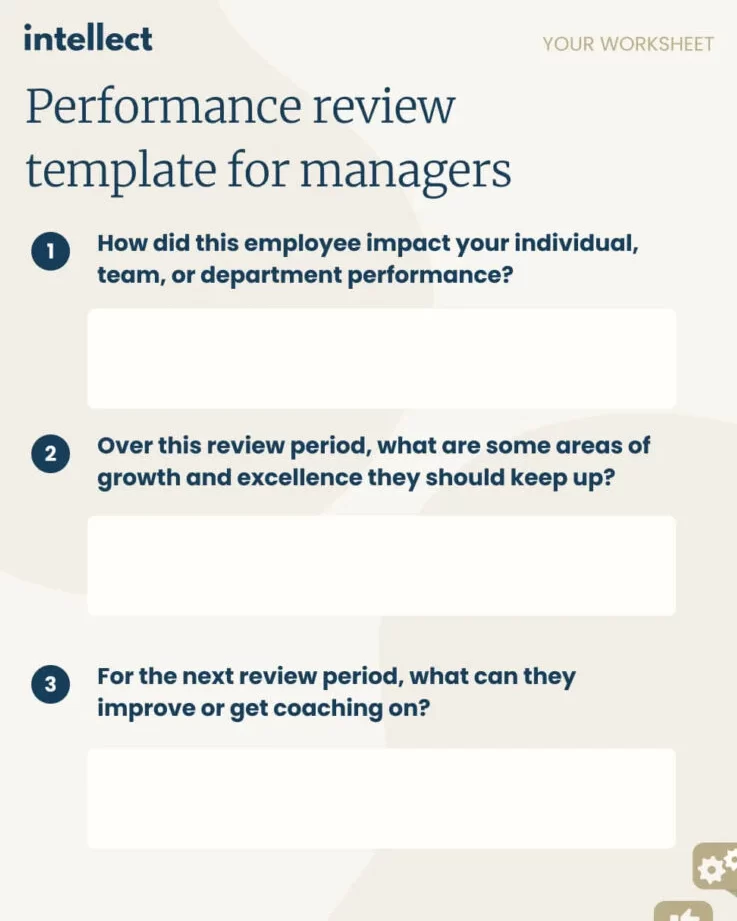 intellect

YOUR WORKSHEET

Performance review template for managers

1 How did this employee impact your individual, team, or department performance?

2 Over this review period, what are some areas of growth and excellence they should keep up?

3 For the next review period, what can they improve or get coaching on?